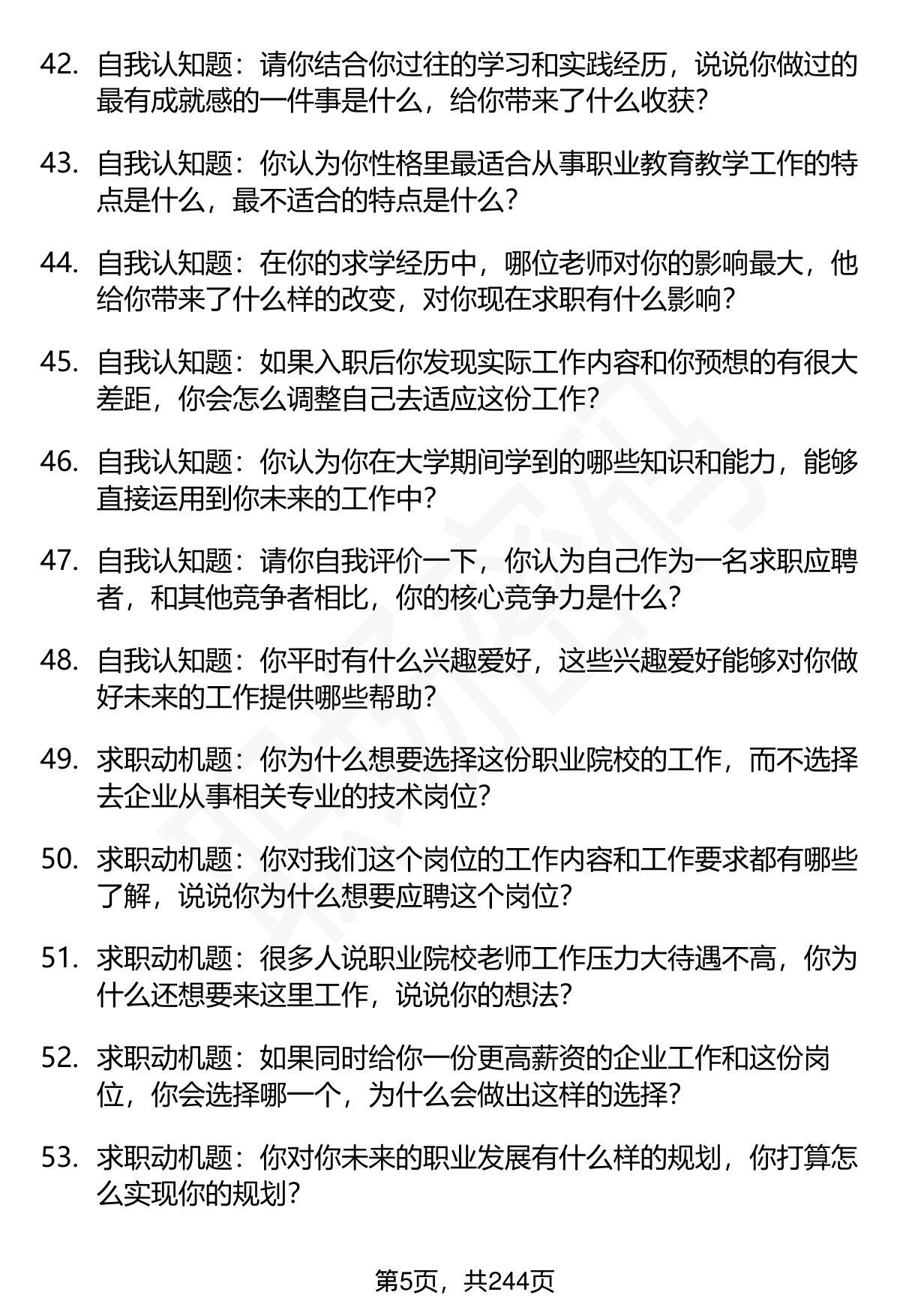 42. 自我认知题：请你结合你过往的学习和实践经历，说说你做过的最有成就感的一件事是什么，给你带来了什么收获？

43. 自我认知题：你认为你性格里最适合从事职业教育教学工作的特点是什么，最不适合的特点是什么？

44. 自我认知题：在你的求学经历中，哪位老师对你的影响最大，他给你带来了什么样的改变，对你现在求职有什么影响？

45. 自我认知题：如果入职后你发现实际工作内容和你预想的有很大差距，你会怎么调整自己去适应这份工作？

46. 自我认知题：你认为你在大学期间学到的哪些知识和能力，能够直接运用到你未来的工作中？

47. 自我认知题：请你自我评价一下，你认为自己作为一名求职应聘者，和其他竞争者相比，你的核心竞争力是什么？

48. 自我认知题：你平时有什么兴趣爱好，这些兴趣爱好能够对你做好未来的工作提供哪些帮助？

49. 求职动机题：你为什么想要选择这份职业院校的工作，而不选择去企业从事相关专业的技术岗位？

50. 求职动机题：你对我们这个岗位的工作内容和工作要求都有哪些了解，说说你为什么想要应聘这个岗位？

51. 求职动机题：很多人说职业院校老师工作压力大待遇不高，你为什么还想要来这里工作，说说你的想法？

52. 求职动机题：如果同时给你一份更高薪资的企业工作和这份岗位，你会选择哪一个，为什么会做出这样的选择？

53. 求职动机题：你对你未来的职业发展有什么样的规划，你打算怎么实现你的规划？

第5页，共244页